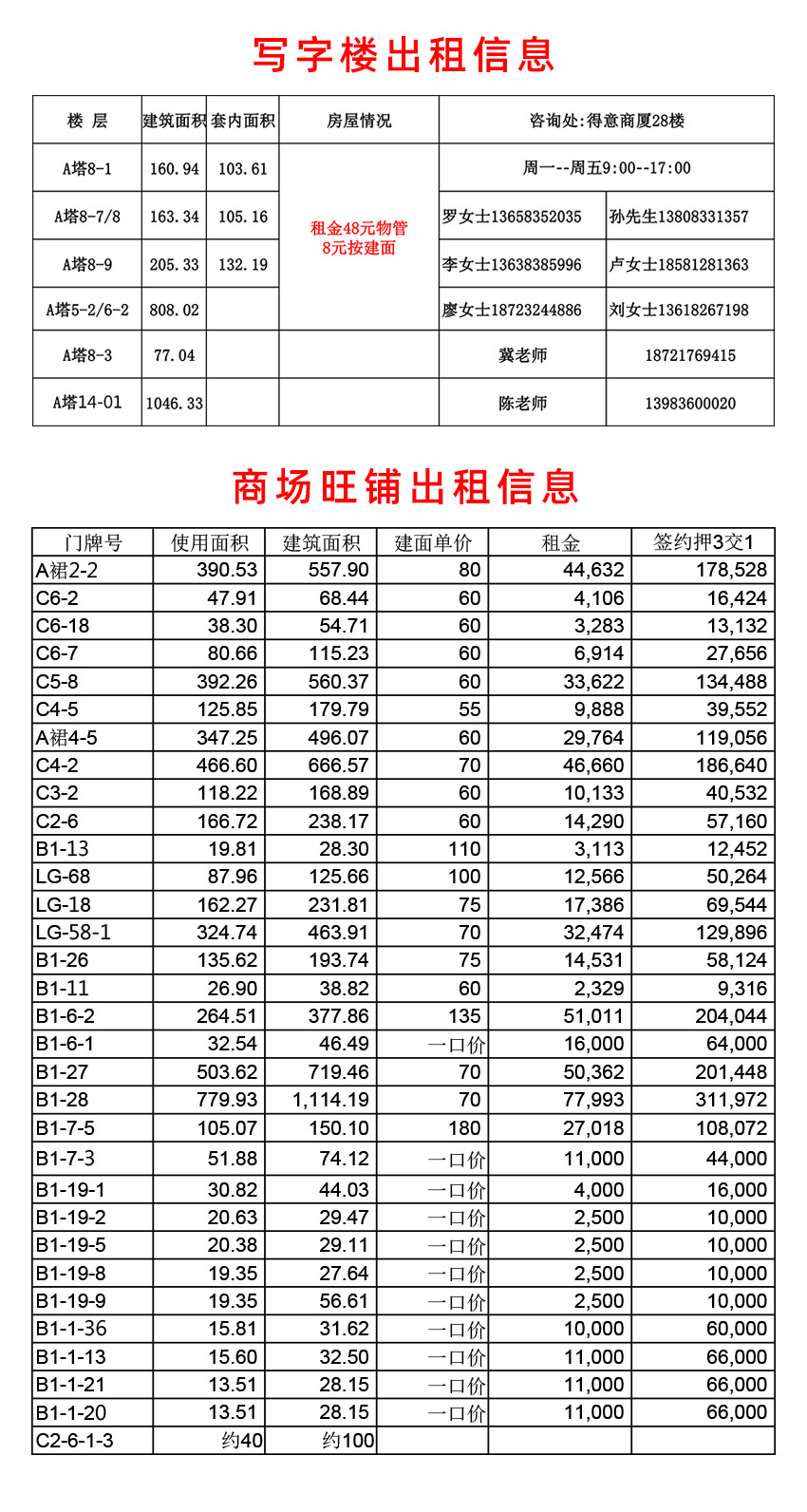 写字楼出租信息

| 楼 层 | 建筑面积 | 套内面积 | 房屋情况 | 咨询处:得意商厦28楼 | |
|---|---|---|---|---|---|
| A塔8-1 | 160.94 | 103.61 | 租金48元物管8元按建面 | 周一--周五9:00--17:00 | |
| A塔8-7/8 | 163.34 | 105.16 | | 罗女士13658352035 | 孙先生13808331357 |
| A塔8-9 | 205.33 | 132.19 | | 李女士13638385996 | 卢女士18581281363 |
| A塔5-2/6-2 | 808.02 | | | 廖女士18723244886 | 刘女士13618267198 |
| A塔8-3 | 77.04 | | | 冀老师 | 18721769415 |
| A塔14-01 | 1046.33 | | | 陈老师 | 13983600020 |

商场旺铺出租信息

| 门牌号 | 使用面积 | 建筑面积 | 建面单价 | 租金 | 签约押3交1 |
|---|---|---|---|---|---|
| A裙2-2 | 390.53 | 557.90 | 80 | 44,632 | 178,528 |
| C6-2 | 47.91 | 68.44 | 60 | 4,106 | 16,424 |
| C6-18 | 38.30 | 54.71 | 60 | 3,283 | 13,132 |
| C6-7 | 80.66 | 115.23 | 60 | 6,914 | 27,656 |
| C5-8 | 392.26 | 560.37 | 60 | 33,622 | 134,488 |
| C4-5 | 125.85 | 179.79 | 55 | 9,888 | 39,552 |
| A裙4-5 | 347.25 | 496.07 | 60 | 29,764 | 119,056 |
| C4-2 | 466.60 | 666.57 | 70 | 46,660 | 186,640 |
| C3-2 | 118.22 | 168.89 | 60 | 10,133 | 40,532 |
| C2-6 | 166.72 | 238.17 | 60 | 14,290 | 57,160 |
| B1-13 | 19.81 | 28.30 | 110 | 3,113 | 12,452 |
| LG-68 | 87.96 | 125.66 | 100 | 12,566 | 50,264 |
| LG-18 | 162.27 | 231.81 | 75 | 17,386 | 69,544 |
| LG-58-1 | 324.74 | 463.91 | 70 | 32,474 | 129,896 |
| B1-26 | 135.62 | 193.74 | 75 | 14,531 | 58,124 |
| B1-11 | 26.90 | 38.82 | 60 | 2,329 | 9,316 |
| B1-6-2 | 264.51 | 377.86 | 135 | 51,011 | 204,044 |
| B1-6-1 | 32.54 | 46.49 | 一口价 | 16,000 | 64,000 |
| B1-27 | 503.62 | 719.46 | 70 | 50,362 | 201,448 |
| B1-28 | 779.93 | 1,114.19 | 70 | 77,993 | 311,972 |
| B1-7-5 | 105.07 | 150.10 | 180 | 27,018 | 108,072 |
| B1-7-3 | 51.88 | 74.12 | 一口价 | 11,000 | 44,000 |
| B1-19-1 | 30.82 | 44.03 | 一口价 | 4,000 | 16,000 |
| B1-19-2 | 20.63 | 29.47 | 一口价 | 2,500 | 10,000 |
| B1-19-5 | 20.38 | 29.11 | 一口价 | 2,500 | 10,000 |
| B1-19-8 | 19.35 | 27.64 | 一口价 | 2,500 | 10,000 |
| B1-19-9 | 19.35 | 56.61 | 一口价 | 2,500 | 10,000 |
| B1-1-36 | 15.81 | 31.62 | 一口价 | 10,000 | 60,000 |
| B1-1-13 | 15.60 | 32.50 | 一口价 | 11,000 | 66,000 |
| B1-1-21 | 13.51 | 28.15 | 一口价 | 11,000 | 66,000 |
| B1-1-20 | 13.51 | 28.15 | 一口价 | 11,000 | 66,000 |
| C2-6-1-3 | 约40 | 约100 | | | |